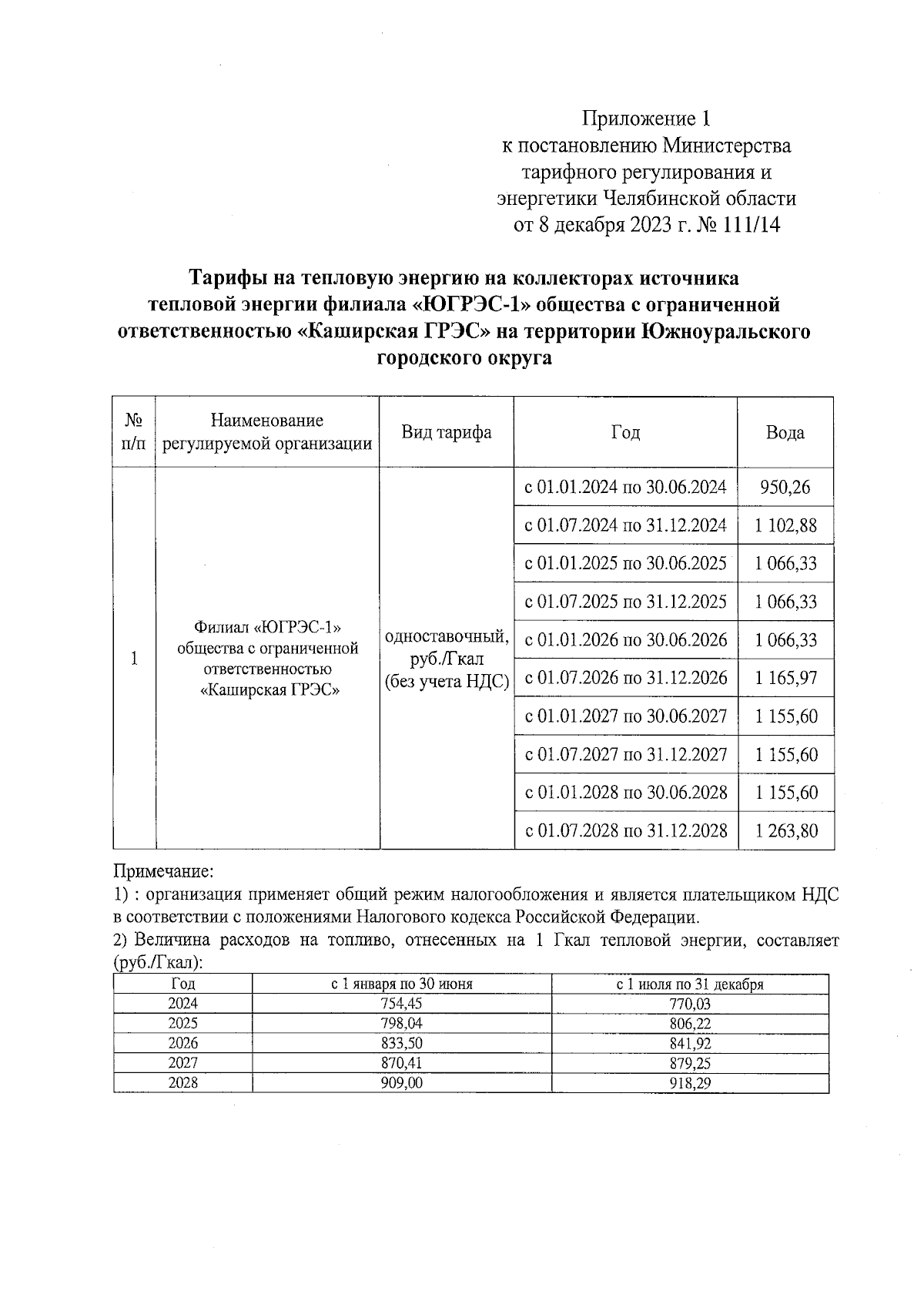 Приложение 1
к постановлению Министерства
тарифного регулирования и
энергетики Челябинской области
от 8 декабря 2023 г. № 111/14

Тарифы на тепловую энергию на коллекторах источника тепловой энергии филиала «ЮГРЭС-1» общества с ограниченной ответственностью «Каширская ГРЭС» на территории Южноуральского городского округа

| № п/п | Наименование регулируемой организации | Вид тарифа | Год | Вода |
|---|---|---|---|---|
| 1 | Филиал «ЮГРЭС-1» общества с ограниченной ответственностью «Каширская ГРЭС» | одноставочный, руб./Гкал (без учета НДС) | с 01.01.2024 по 30.06.2024 | 950,26 |
| | | | с 01.07.2024 по 31.12.2024 | 1 102,88 |
| | | | с 01.01.2025 по 30.06.2025 | 1 066,33 |
| | | | с 01.07.2025 по 31.12.2025 | 1 066,33 |
| | | | с 01.01.2026 по 30.06.2026 | 1 066,33 |
| | | | с 01.07.2026 по 31.12.2026 | 1 165,97 |
| | | | с 01.01.2027 по 30.06.2027 | 1 155,60 |
| | | | с 01.07.2027 по 31.12.2027 | 1 155,60 |
| | | | с 01.01.2028 по 30.06.2028 | 1 155,60 |
| | | | с 01.07.2028 по 31.12.2028 | 1 263,80 |

Примечание:
1) : организация применяет общий режим налогообложения и является плательщиком НДС в соответствии с положениями Налогового кодекса Российской Федерации.
2) Величина расходов на топливо, отнесенных на 1 Гкал тепловой энергии, составляет (руб./Гкал):

| Год | с 1 января по 30 июня | с 1 июля по 31 декабря |
|---|---|---|
| 2024 | 754,45 | 770,03 |
| 2025 | 798,04 | 806,22 |
| 2026 | 833,50 | 841,92 |
| 2027 | 870,41 | 879,25 |
| 2028 | 909,00 | 918,29 |